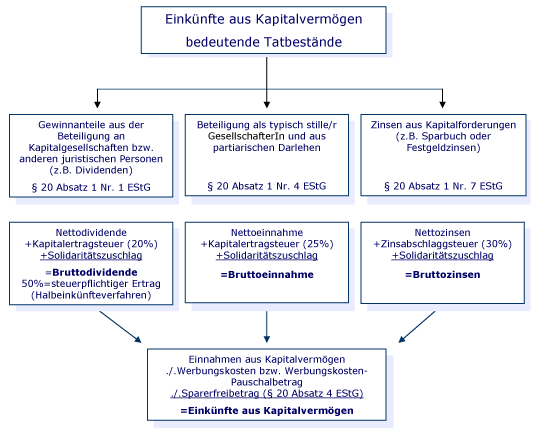 Einkünfte aus Kapitalvermögen
bedeutende Tatbestände

Gewinnanteile aus der Beteiligung an Kapitalgesellschaften bzw. anderen juristischen Personen (z.B. Dividenden)

§ 20 Absatz 1 Nr. 1 EStG

Beteiligung als typisch stille/r GesellschafterIn und aus partiarischen Darlehen

§ 20 Absatz 1 Nr. 4 EStG

Zinsen aus Kapitalforderungen (z.B. Sparbuch oder Festgeldzinsen)

§ 20 Absatz 1 Nr. 7 EStG

Nettodividende
+Kapitalertragsteuer (20%)
+Solidaritätszuschlag
=Bruttodividende
50%=steuerpflichtiger Ertrag (Halbeinkünfteverfahren)

Nettoeinnahme
+Kapitalertragsteuer (25%)
+Solidaritätszuschlag
=Bruttoeinnahme

Nettozinsen
+Zinsabschlaggsteuer (30%)
+Solidaritätszuschlag
=Bruttozinsen

Einnahmen aus Kapitalvermögen
./.Werbungskosten bzw. Werbungskosten-Pauschalbetrag
./.Sparerfreibetrag (§ 20 Absatz 4 EStG)
=Einkünfte aus Kapitalvermögen